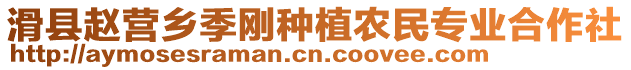 滑县赵营乡季刚种植农民专业合作社
http://aymosesraman.cn.coovee.com